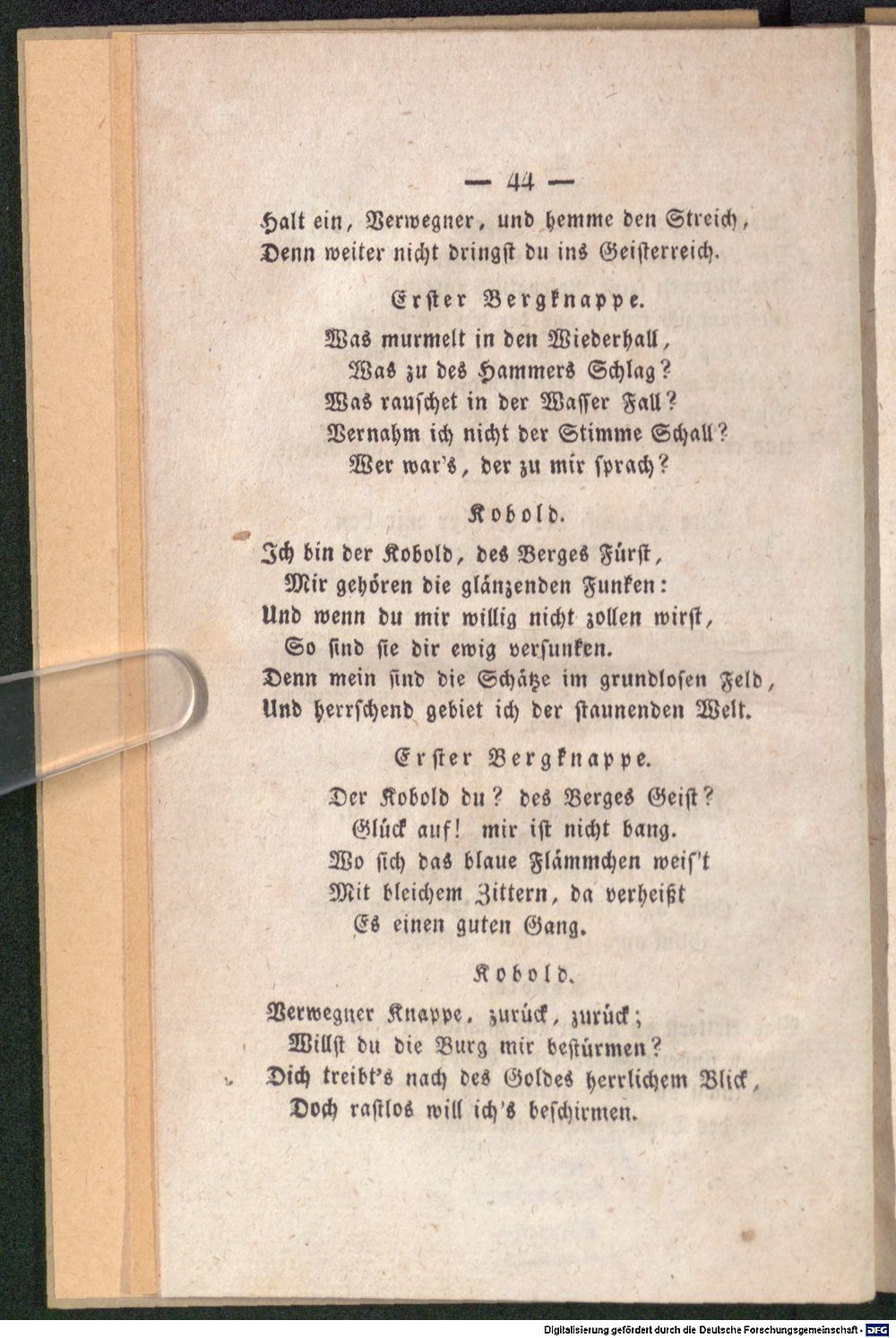 — 44 —

Halt ein, Verwegner, und hemme den Streich,
Denn weiter nicht dringst du ins Geisterreich.

Erster Bergknappe.

Was murmelt in den Wiederhall,
Was zu des Hammers Schlag?
Was rauschet in der Wasser Fall?
Vernahm ich nicht der Stimme Schall?
Wer war's, der zu mir sprach?

Kobold.

Ich bin der Kobold, des Berges Fürst,
Mir gehören die glänzenden Funken:
Und wenn du mir willig nicht zollen wirst,
So sind sie dir ewig versunken.
Denn mein sind die Schätze im grundlosen Feld,
Und herrschend gebiet ich der staunenden Welt.

Erster Bergknappe.

Der Kobold du? des Berges Geist?
Glück auf! mir ist nicht bang.
Wo sich das blaue Flämmchen weis't
Mit bleichem Zittern, da verheißt
Es einen guten Gang.

Kobold.

Verwegner Knappe, zurück, zurück;
Willst du die Burg mir bestürmen?
Dich treibt's nach des Goldes herrlichem Blick,
Doch rastlos will ich's beschirmen.

Digitalisierung gefördert durch die Deutsche Forschungsgemeinschaft - DFG